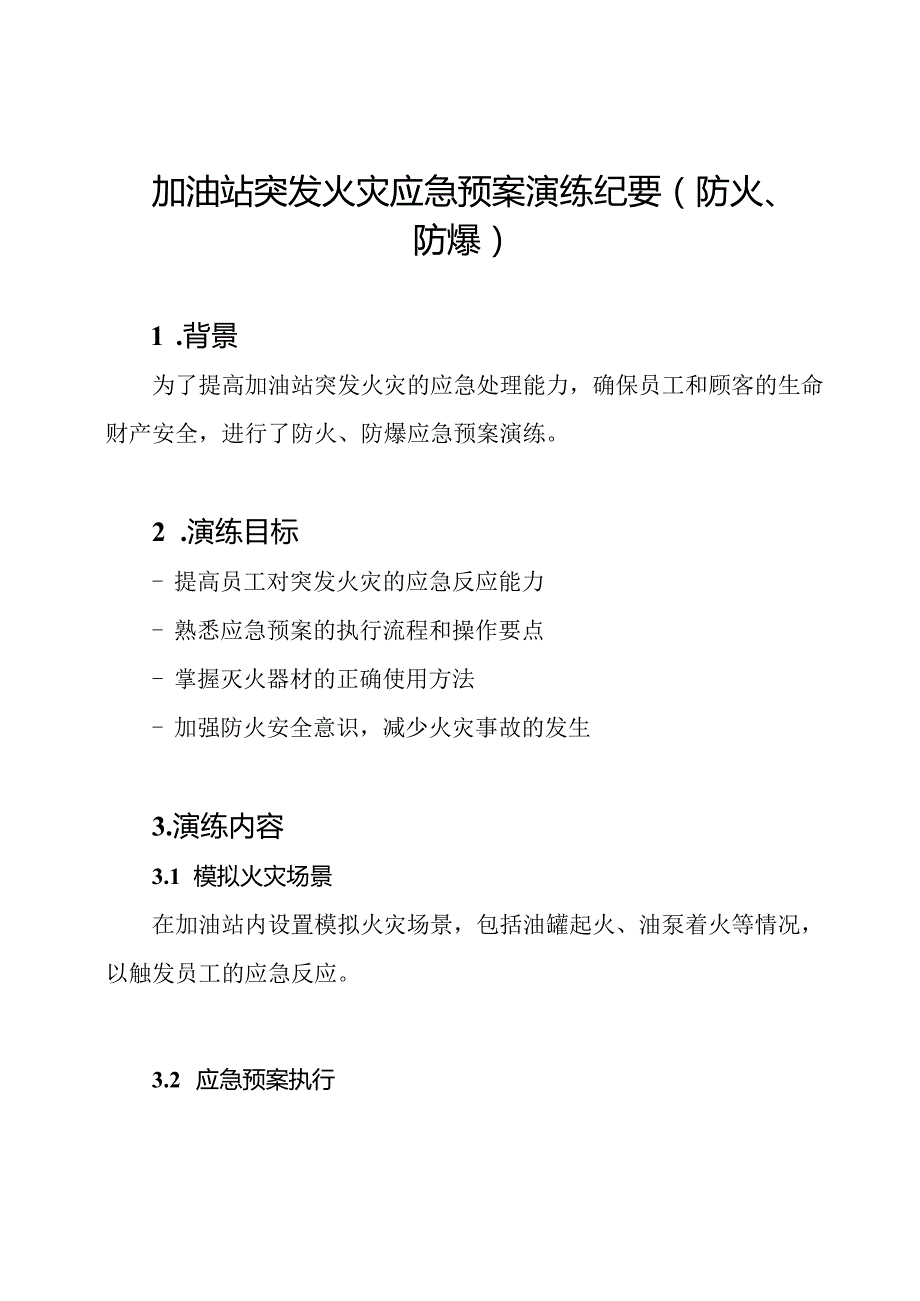 加油站突发火灾应急预案演练纪要（防火、防爆）

1 .背景

为了提高加油站突发火灾的应急处理能力，确保员工和顾客的生命财产安全，进行了防火、防爆应急预案演练。

2 .演练目标

- 提高员工对突发火灾的应急反应能力

- 熟悉应急预案的执行流程和操作要点

- 掌握灭火器材的正确使用方法

- 加强防火安全意识，减少火灾事故的发生

3.演练内容

3.1 模拟火灾场景

在加油站内设置模拟火灾场景，包括油罐起火、油泵着火等情况，以触发员工的应急反应。

3.2 应急预案执行